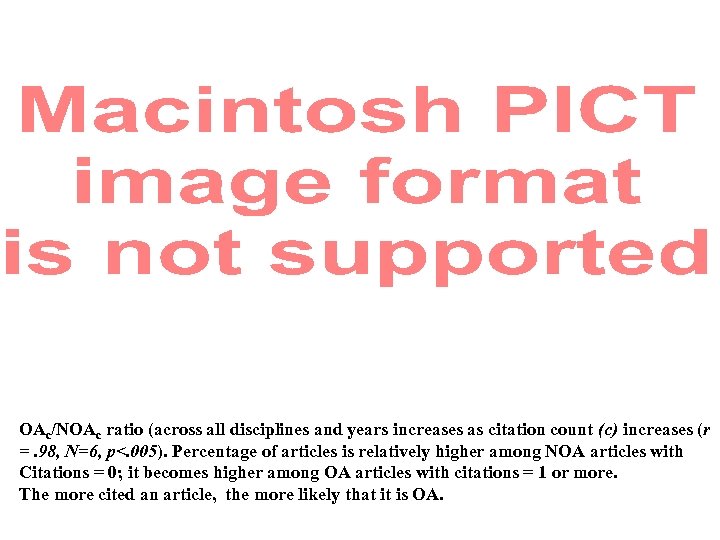 Macintosh PICT image format is not supported

$OA_c/NOA_c$ ratio (across all disciplines and years increases as citation count *(c)* increases (*r = .98, N=6, p<.005*). Percentage of articles is relatively higher among NOA articles with Citations = 0; it becomes higher among OA articles with citations = 1 or more.
The more cited an article, the more likely that it is OA.